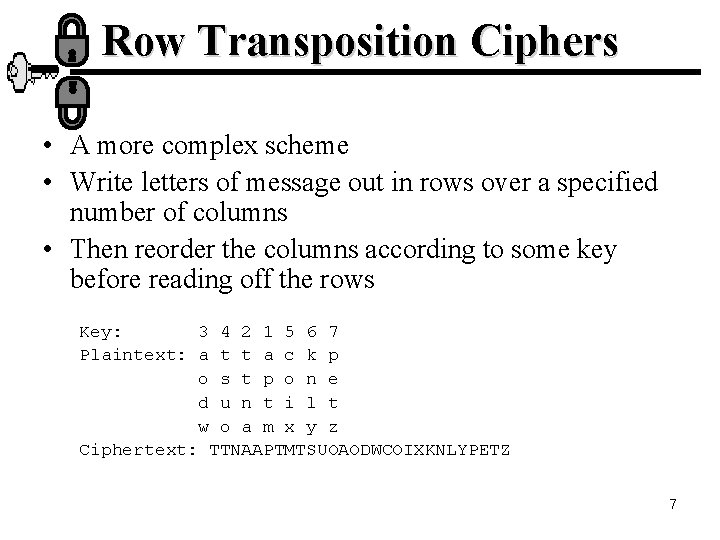 Row Transposition Ciphers

• A more complex scheme
• Write letters of message out in rows over a specified number of columns
• Then reorder the columns according to some key before reading off the rows

Key: 3 4 2 1 5 6 7
Plaintext: a t t a c k p
o s t p o n e
d u n t i l t
w o a m x y z
Ciphertext: TTNAAPTMTSUOAODWCOIXKNLYPETZ

7